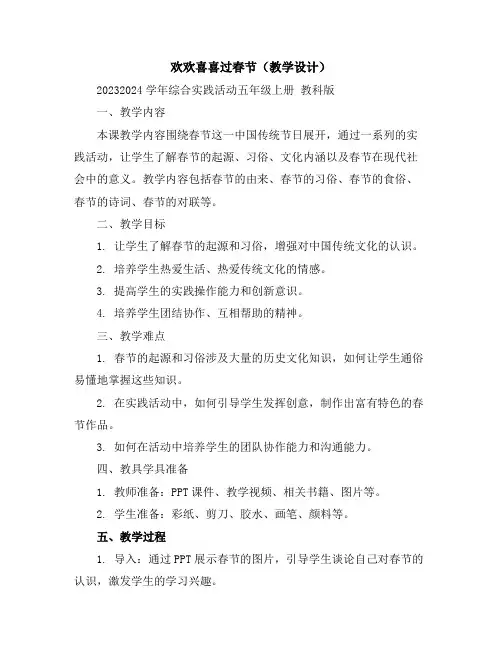 欢欢喜喜过春节（教学设计）

20232024 学年综合实践活动五年级上册 教科版

一、教学内容

本课教学内容围绕春节这一中国传统节日展开，通过一系列的实践活动，让学生了解春节的起源、习俗、文化内涵以及春节在现代社会中的意义。教学内容包括春节的由来、春节的习俗、春节的食俗、春节的诗词、春节的对联等。

二、教学目标

1. 让学生了解春节的起源和习俗，增强对中国传统文化的认识。

2. 培养学生热爱生活、热爱传统文化的情感。

3. 提高学生的实践操作能力和创新意识。

4. 培养学生团结协作、互相帮助的精神。

三、教学难点

1. 春节的起源和习俗涉及大量的历史文化知识，如何让学生通俗易懂地掌握这些知识。

2. 在实践活动中，如何引导学生发挥创意，制作出富有特色的春节作品。

3. 如何在活动中培养学生的团队协作能力和沟通能力。

四、教具学具准备

1. 教师准备：PPT 课件、教学视频、相关书籍、图片等。

2. 学生准备：彩纸、剪刀、胶水、画笔、颜料等。

五、教学过程

1. 导入：通过 PPT 展示春节的图片，引导学生谈论自己对春节的认识，激发学生的学习兴趣。